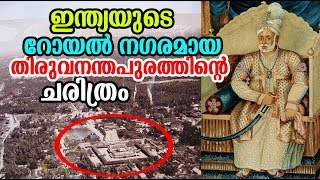 ഇന്ത്യയുടെ
റോയൽ നഗരമായ
തിരുവനന്തപുരത്തിന്റെ
ചരിത്രം